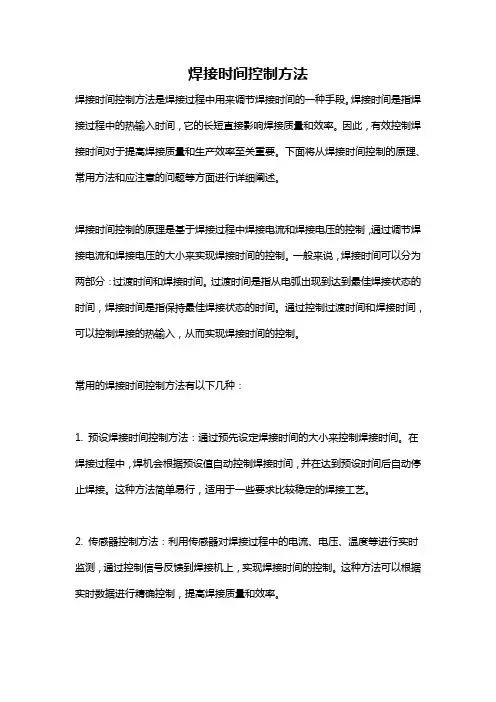 焊接时间控制方法

焊接时间控制方法是焊接过程中用来调节焊接时间的一种手段。焊接时间是指焊接过程中的热输入时间，它的长短直接影响焊接质量和效率。因此，有效控制焊接时间对于提高焊接质量和生产效率至关重要。下面将从焊接时间控制的原理、常用方法和应注意的问题等方面进行详细阐述。

焊接时间控制的原理是基于焊接过程中焊接电流和焊接电压的控制，通过调节焊接电流和焊接电压的大小来实现焊接时间的控制。一般来说，焊接时间可以分为两部分：过渡时间和焊接时间。过渡时间是指从电弧出现到达到最佳焊接状态的时间，焊接时间是指保持最佳焊接状态的时间。通过控制过渡时间和焊接时间，可以控制焊接的热输入，从而实现焊接时间的控制。

常用的焊接时间控制方法有以下几种：

1. 预设焊接时间控制方法：通过预先设定焊接时间的大小来控制焊接时间。在焊接过程中，焊机会根据预设值自动控制焊接时间，并在达到预设时间后自动停止焊接。这种方法简单易行，适用于一些要求比较稳定的焊接工艺。

2. 传感器控制方法：利用传感器对焊接过程中的电流、电压、温度等进行实时监测，通过控制信号反馈到焊接机上，实现焊接时间的控制。这种方法可以根据实时数据进行精确控制，提高焊接质量和效率。